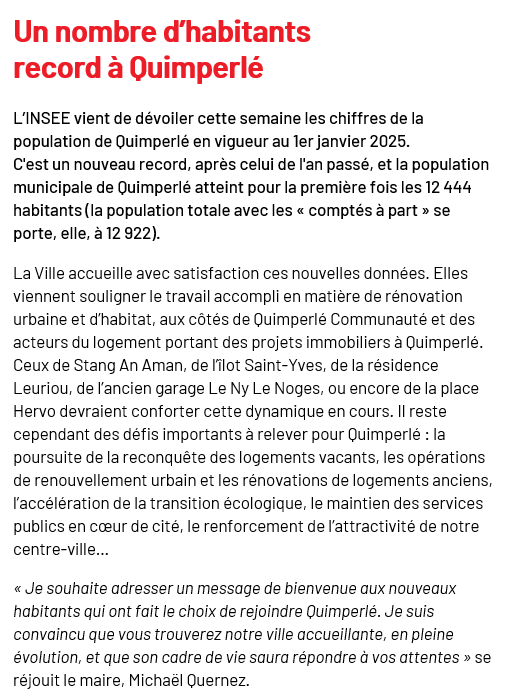 Un nombre d'habitants record à Quimperlé

L'INSEE vient de dévoiler cette semaine les chiffres de la population de Quimperlé en vigueur au 1er janvier 2025. C'est un nouveau record, après celui de l'an passé, et la population municipale de Quimperlé atteint pour la première fois les 12 444 habitants (la population totale avec les « comptés à part » se porte, elle, à 12 922).

La Ville accueille avec satisfaction ces nouvelles données. Elles viennent souligner le travail accompli en matière de rénovation urbaine et d'habitat, aux côtés de Quimperlé Communauté et des acteurs du logement portant des projets immobiliers à Quimperlé. Ceux de Stang An Aman, de l'îlot Saint-Yves, de la résidence Leuriou, de l'ancien garage Le Ny Le Noges, ou encore de la place Hervo devraient conforter cette dynamique en cours. Il reste cependant des défis importants à relever pour Quimperlé : la poursuite de la reconquête des logements vacants, les opérations de renouvellement urbain et les rénovations de logements anciens, l'accélération de la transition écologique, le maintien des services publics en cœur de cité, le renforcement de l'attractivité de notre centre-ville…

« Je souhaite adresser un message de bienvenue aux nouveaux habitants qui ont fait le choix de rejoindre Quimperlé. Je suis convaincu que vous trouverez notre ville accueillante, en pleine évolution, et que son cadre de vie saura répondre à vos attentes » se réjouit le maire, Michaël Quernez.